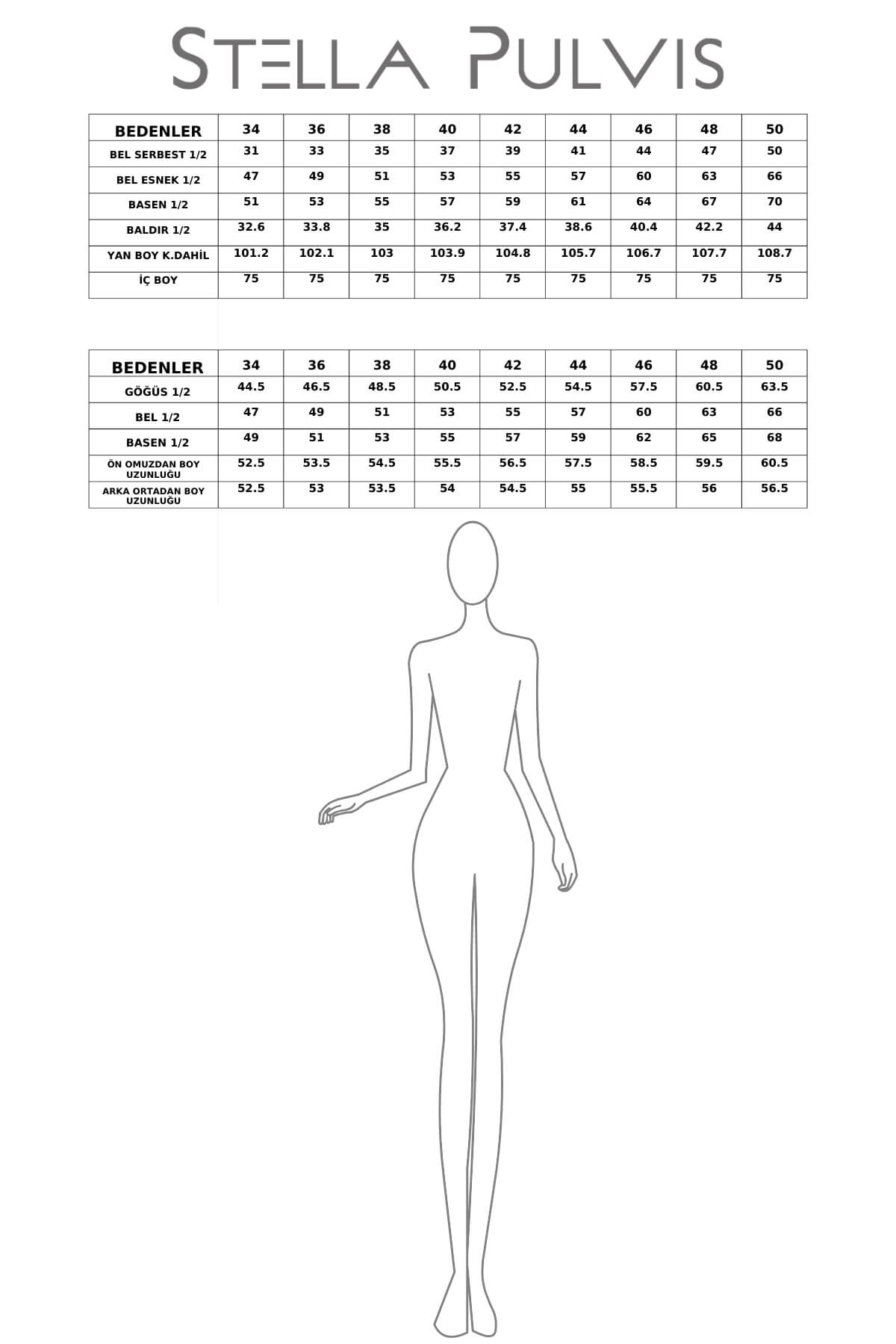 STELLA PULVIS

| BEDENLER | 34 | 36 | 38 | 40 | 42 | 44 | 46 | 48 | 50 |
|---|---|---|---|---|---|---|---|---|---|
| BEL SERBEST 1/2 | 31 | 33 | 35 | 37 | 39 | 41 | 44 | 47 | 50 |
| BEL ESNEK 1/2 | 47 | 49 | 51 | 53 | 55 | 57 | 60 | 63 | 66 |
| BASEN 1/2 | 51 | 53 | 55 | 57 | 59 | 61 | 64 | 67 | 70 |
| BALDIR 1/2 | 32.6 | 33.8 | 35 | 36.2 | 37.4 | 38.6 | 40.4 | 42.2 | 44 |
| YAN BOY K.DAHİL | 101.2 | 102.1 | 103 | 103.9 | 104.8 | 105.7 | 106.7 | 107.7 | 108.7 |
| İÇ BOY | 75 | 75 | 75 | 75 | 75 | 75 | 75 | 75 | 75 |

| BEDENLER | 34 | 36 | 38 | 40 | 42 | 44 | 46 | 48 | 50 |
|---|---|---|---|---|---|---|---|---|---|
| GÖĞÜS 1/2 | 44.5 | 46.5 | 48.5 | 50.5 | 52.5 | 54.5 | 57.5 | 60.5 | 63.5 |
| BEL 1/2 | 47 | 49 | 51 | 53 | 55 | 57 | 60 | 63 | 66 |
| BASEN 1/2 | 49 | 51 | 53 | 55 | 57 | 59 | 62 | 65 | 68 |
| ÖN OMUZDAN BOY UZUNLUĞU | 52.5 | 53.5 | 54.5 | 55.5 | 56.5 | 57.5 | 58.5 | 59.5 | 60.5 |
| ARKA ORTADAN BOY UZUNLUĞU | 52.5 | 53 | 53.5 | 54 | 54.5 | 55 | 55.5 | 56 | 56.5 |